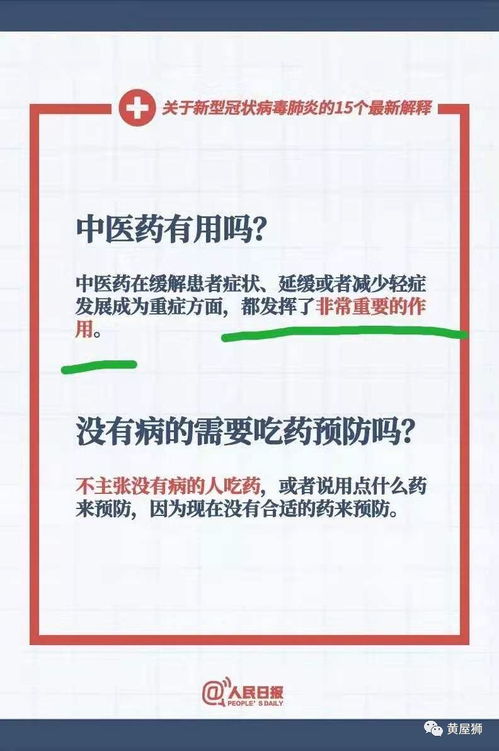 关于新型冠状病毒肺炎的15个最新解释

中医药有用吗?

中医药在缓解患者症状、延缓或者减少轻症发展成为重症方面，都发挥了非常重要的作用。

没有病的需要吃药预防吗?

不主张没有病的人吃药，或者说用点什么药来预防，因为现在没有合适的药来预防。

@人民日报
PEOPLE'S DAILY

黄屋狮